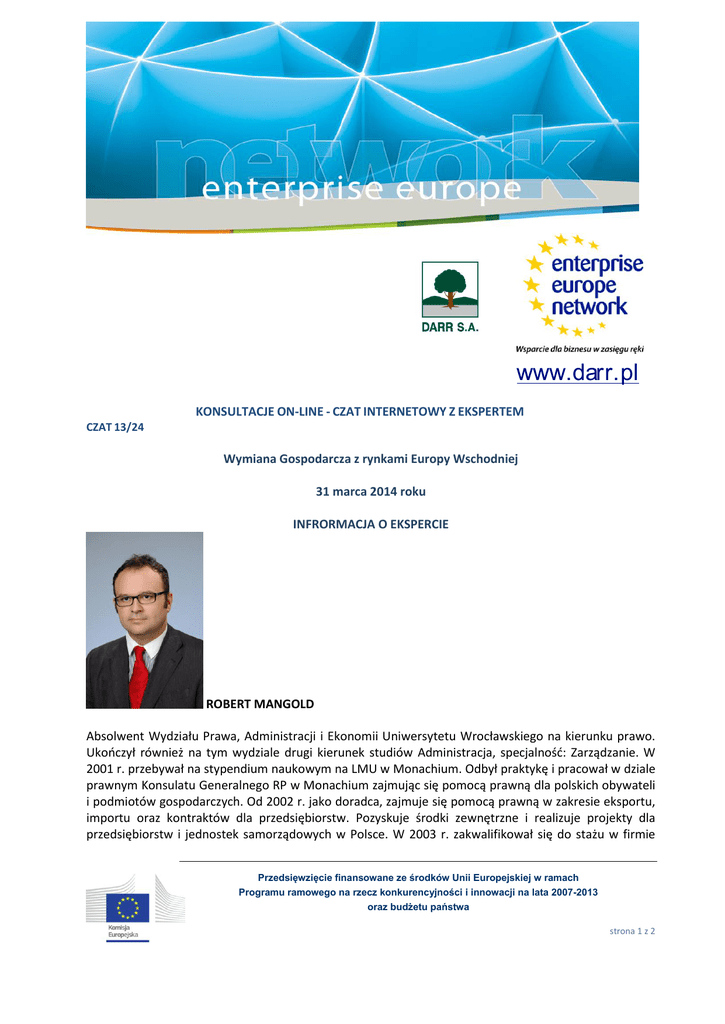 network
enterprise europe

DARR S.A.

enterprise europe network

Wsparcie dla biznesu w zasięgu ręki

www.darr.pl

KONSULTACJE ON-LINE - CZAT INTERNETOWY Z EKSPERTEM

CZAT 13/24

Wymiana Gospodarcza z rynkami Europy Wschodniej

31 marca 2014 roku

INFRORMACJA O EKSPERCIE

ROBERT MANGOLD

Absolwent Wydziału Prawa, Administracji i Ekonomii Uniwersytetu Wrocławskiego na kierunku prawo. Ukończył również na tym wydziale drugi kierunek studiów Administracja, specjalność: Zarządzanie. W 2001 r. przebywał na stypendium naukowym na LMU w Monachium. Odbył praktykę i pracował w dziale prawnym Konsulatu Generalnego RP w Monachium zajmując się pomocą prawną dla polskich obywateli i podmiotów gospodarczych. Od 2002 r. jako doradca, zajmuje się pomocą prawną w zakresie eksportu, importu oraz kontraktów dla przedsiębiorstw. Pozyskuje środki zewnętrzne i realizuje projekty dla przedsiębiorstw i jednostek samorządowych w Polsce. W 2003 r. zakwalifikował się do stażu w firmie

Przedsięwzięcie finansowane ze środków Unii Europejskiej w ramach
Programu ramowego na rzecz konkurencyjności i innowacji na lata 2007-2013
oraz budżetu państwa

Komisja Europejska

strona 1 z 2